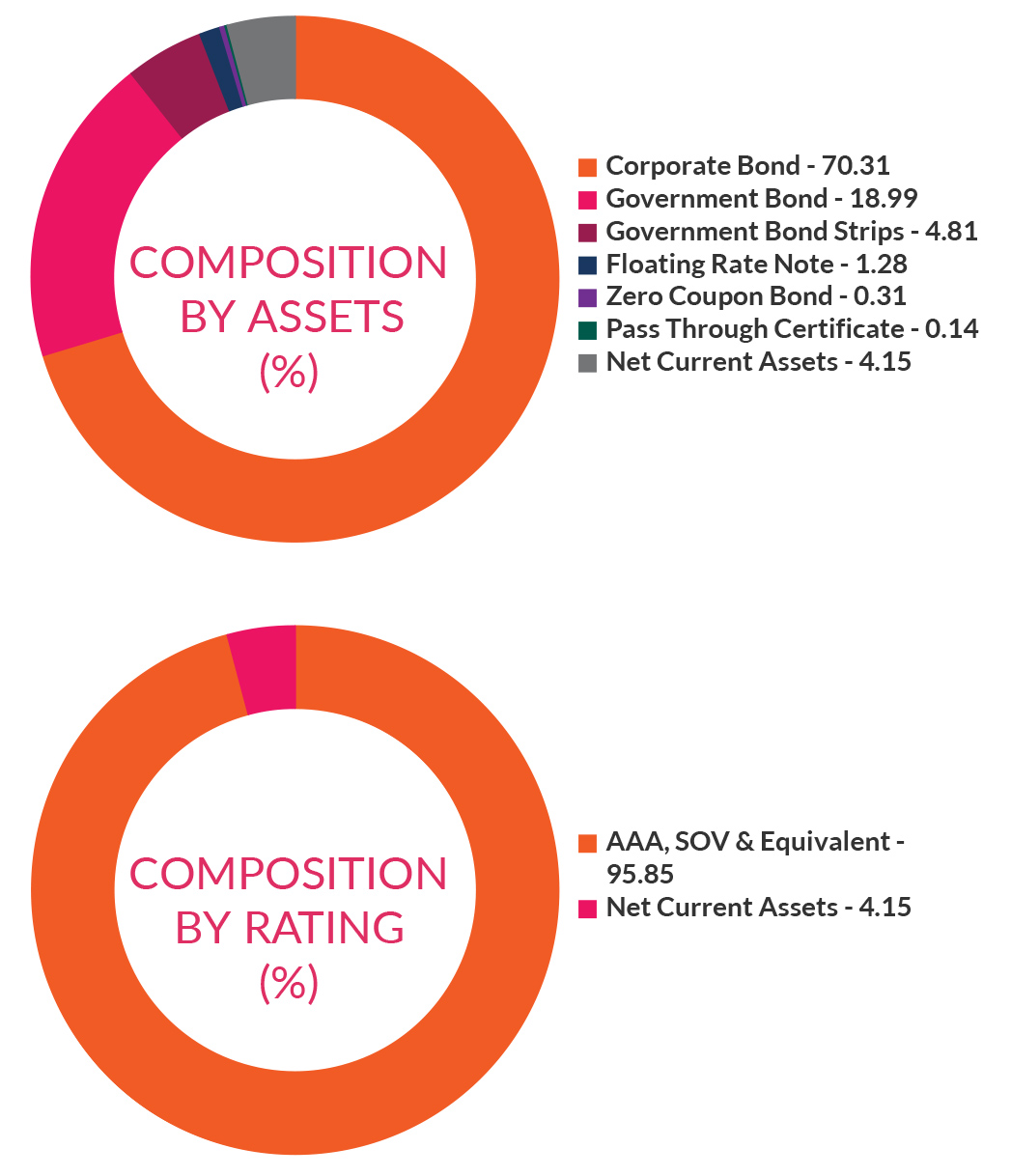 COMPOSITION BY ASSETS (%)

Corporate Bond - 70.31
Government Bond - 18.99
Government Bond Strips - 4.81
Floating Rate Note - 1.28
Zero Coupon Bond - 0.31
Pass Through Certificate - 0.14
Net Current Assets - 4.15

COMPOSITION BY RATING (%)

AAA, SOV & Equivalent - 95.85
Net Current Assets - 4.15